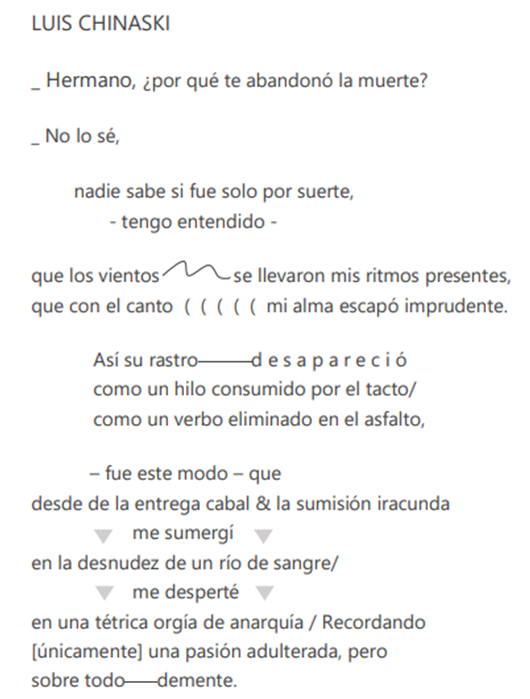 LUIS CHINASKI

_ Hermano, ¿por qué te abandonó la muerte?

_ No lo sé,

nadie sabe si fue solo por suerte,
- tengo entendido -

que los vientos se llevaron mis ritmos presentes,
que con el canto ( ( ( ( ( mi alma escapó imprudente.

Así su rastro——d e s a p a r e c i ó
como un hilo consumido por el tacto/
como un verbo eliminado en el asfalto,

– fue este modo – que
desde de la entrega cabal & la sumisión iracunda
▼ me sumergí ▼
en la desnudez de un río de sangre/
▼ me desperté ▼
en una tétrica orgía de anarquía / Recordando
[únicamente] una pasión adulterada, pero
sobre todo——demente.